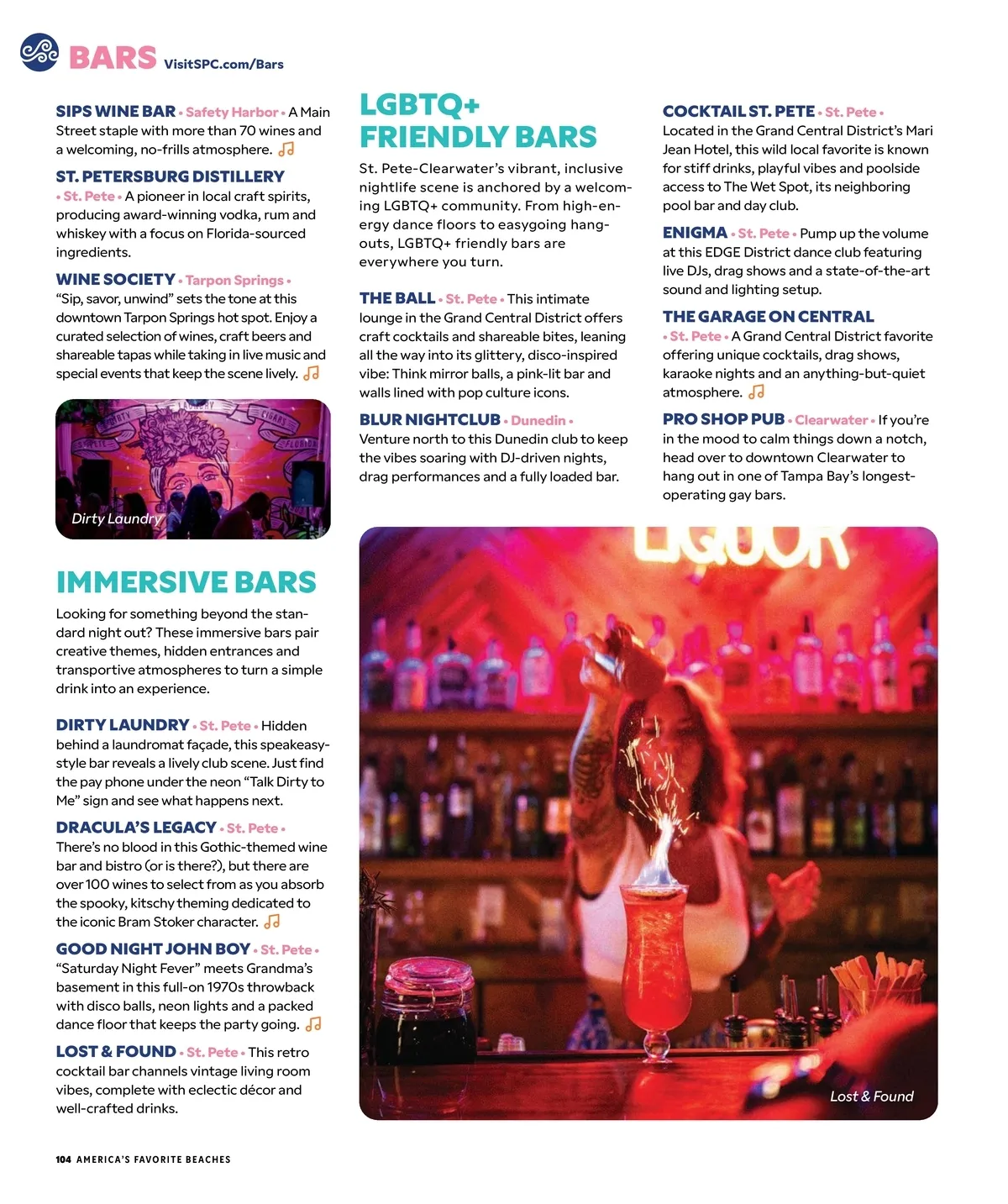 BARS VisitSPC.com/Bars

SIPS WINE BAR • Safety Harbor • A Main Street staple with more than 70 wines and a welcoming, no-frills atmosphere.

ST. PETERSBURG DISTILLERY • St. Pete • A pioneer in local craft spirits, producing award-winning vodka, rum and whiskey with a focus on Florida-sourced ingredients.

WINE SOCIETY • Tarpon Springs • "Sip, savor, unwind" sets the tone at this downtown Tarpon Springs hot spot. Enjoy a curated selection of wines, craft beers and shareable tapas while taking in live music and special events that keep the scene lively.

Dirty Laundry

IMMERSIVE BARS

Looking for something beyond the standard night out? These immersive bars pair creative themes, hidden entrances and transportive atmospheres to turn a simple drink into an experience.

DIRTY LAUNDRY • St. Pete • Hidden behind a laundromat façade, this speakeasy-style bar reveals a lively club scene. Just find the pay phone under the neon "Talk Dirty to Me" sign and see what happens next.

DRACULA'S LEGACY • St. Pete • There's no blood in this Gothic-themed wine bar and bistro (or is there?), but there are over 100 wines to select from as you absorb the spooky, kitschy theming dedicated to the iconic Bram Stoker character.

GOOD NIGHT JOHN BOY • St. Pete • "Saturday Night Fever" meets Grandma's basement in this full-on 1970s throwback with disco balls, neon lights and a packed dance floor that keeps the party going.

LOST & FOUND • St. Pete • This retro cocktail bar channels vintage living room vibes, complete with eclectic décor and well-crafted drinks.

LGBTQ+ FRIENDLY BARS

St. Pete-Clearwater's vibrant, inclusive nightlife scene is anchored by a welcoming LGBTQ+ community. From high-energy dance floors to easygoing hangouts, LGBTQ+ friendly bars are everywhere you turn.

THE BALL • St. Pete • This intimate lounge in the Grand Central District offers craft cocktails and shareable bites, leaning all the way into its glittery, disco-inspired vibe: Think mirror balls, a pink-lit bar and walls lined with pop culture icons.

BLUR NIGHTCLUB • Dunedin • Venture north to this Dunedin club to keep the vibes soaring with DJ-driven nights, drag performances and a fully loaded bar.

COCKTAIL ST. PETE • St. Pete • Located in the Grand Central District's Mari Jean Hotel, this wild local favorite is known for stiff drinks, playful vibes and poolside access to The Wet Spot, its neighboring pool bar and day club.

ENIGMA • St. Pete • Pump up the volume at this EDGE District dance club featuring live DJs, drag shows and a state-of-the-art sound and lighting setup.

THE GARAGE ON CENTRAL • St. Pete • A Grand Central District favorite offering unique cocktails, drag shows, karaoke nights and an anything-but-quiet atmosphere.

PRO SHOP PUB • Clearwater • If you're in the mood to calm things down a notch, head over to downtown Clearwater to hang out in one of Tampa Bay's longest-operating gay bars.

LIQUOR

Lost & Found

104 AMERICA'S FAVORITE BEACHES